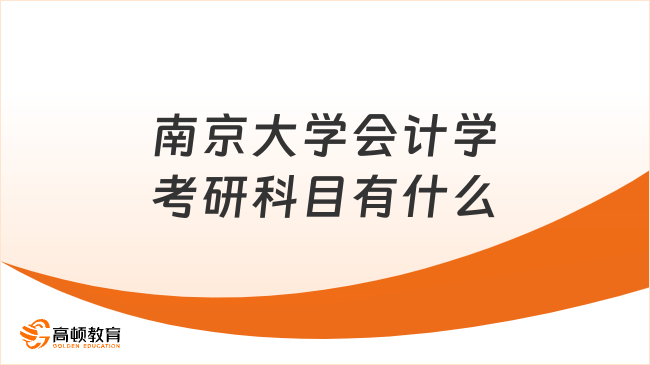 南京大学会计学
考研科目有什么

高顿教育
GOLDEN EDUCATION